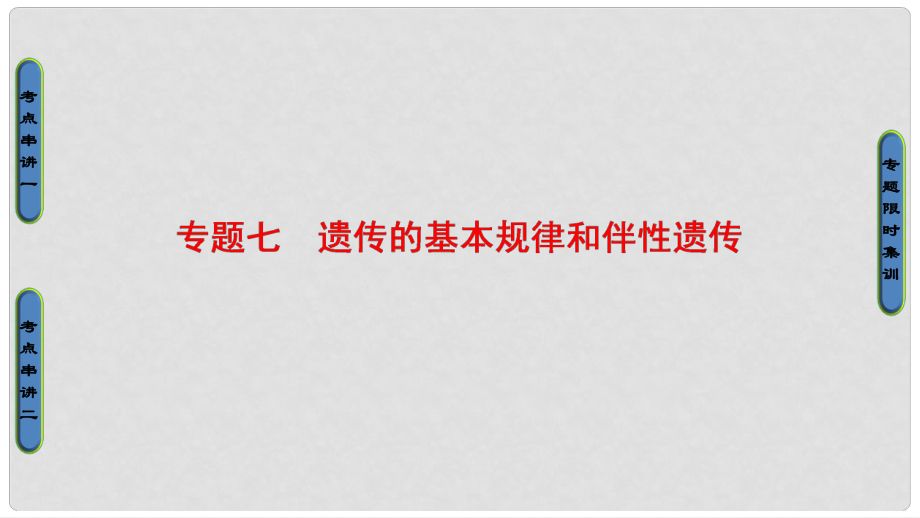 考点串讲一

考点串讲二

专题七　遗传的基本规律和伴性遗传

专题限时集训